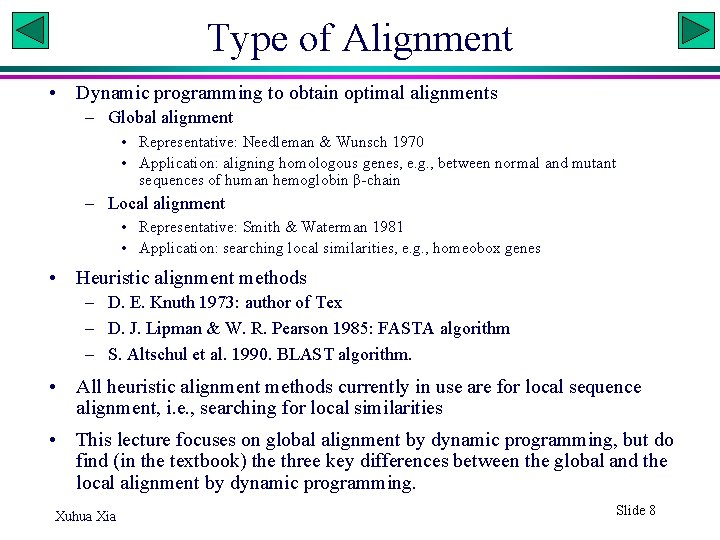 Type of Alignment

• Dynamic programming to obtain optimal alignments
– Global alignment
• Representative: Needleman & Wunsch 1970
• Application: aligning homologous genes, e.g., between normal and mutant sequences of human hemoglobin β-chain
– Local alignment
• Representative: Smith & Waterman 1981
• Application: searching local similarities, e.g., homeobox genes

• Heuristic alignment methods
– D. E. Knuth 1973: author of Tex
– D. J. Lipman & W. R. Pearson 1985: FASTA algorithm
– S. Altschul et al. 1990. BLAST algorithm.

• All heuristic alignment methods currently in use are for local sequence alignment, i.e., searching for local similarities

• This lecture focuses on global alignment by dynamic programming, but do find (in the textbook) the three key differences between the global and the local alignment by dynamic programming.

Xuhua Xia

Slide 8